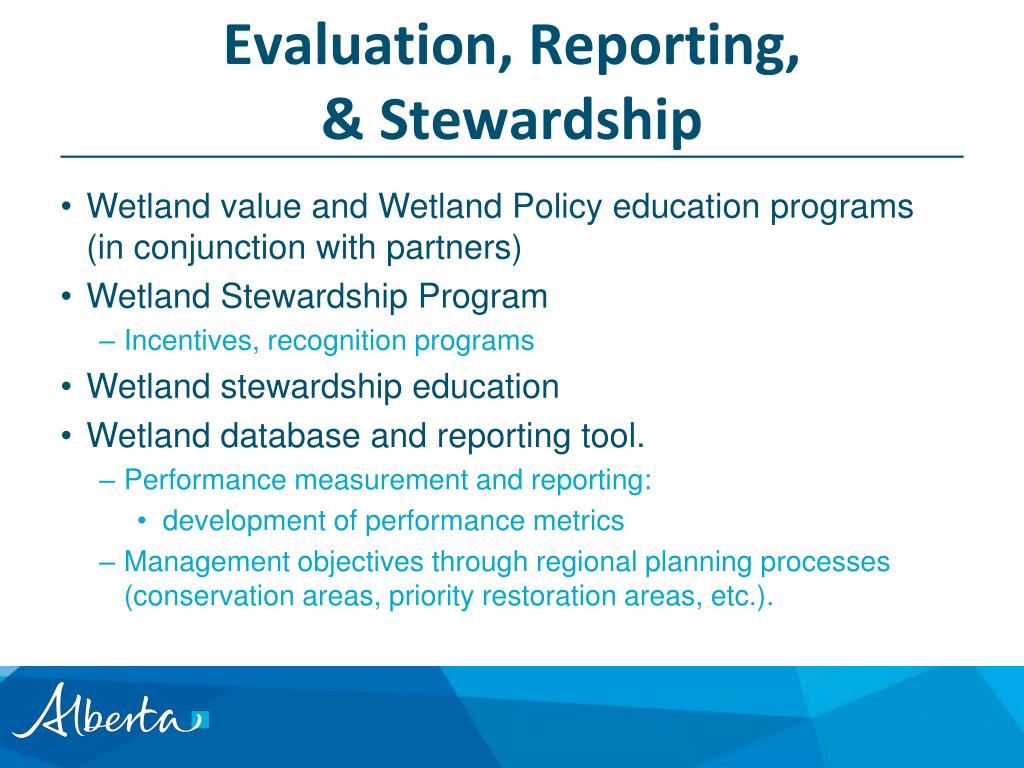 Evaluation, Reporting, & Stewardship

• Wetland value and Wetland Policy education programs (in conjunction with partners)
• Wetland Stewardship Program
  – Incentives, recognition programs
• Wetland stewardship education
• Wetland database and reporting tool.
  – Performance measurement and reporting:
    • development of performance metrics
  – Management objectives through regional planning processes (conservation areas, priority restoration areas, etc.).

Alberta